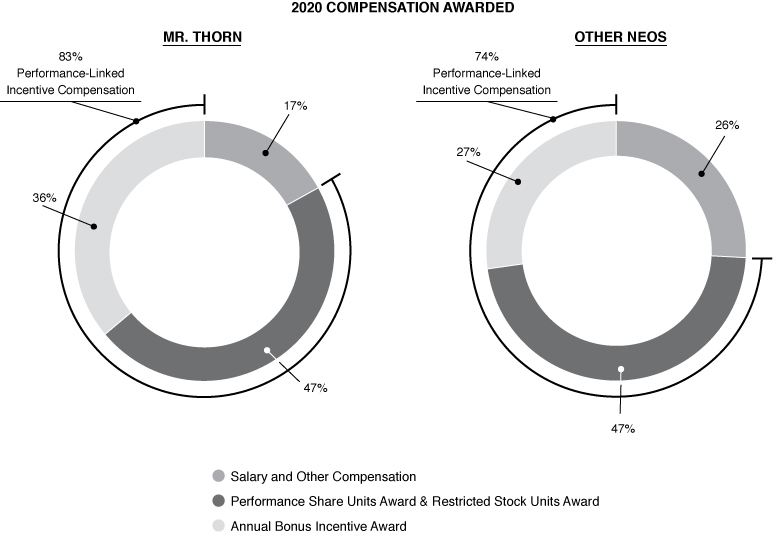 2020 COMPENSATION AWARDED

MR. THORN

83%
Performance-Linked
Incentive Compensation

17%

36%

47%

OTHER NEOS

74%
Performance-Linked
Incentive Compensation

26%

27%

47%

Salary and Other Compensation

Performance Share Units Award & Restricted Stock Units Award

Annual Bonus Incentive Award